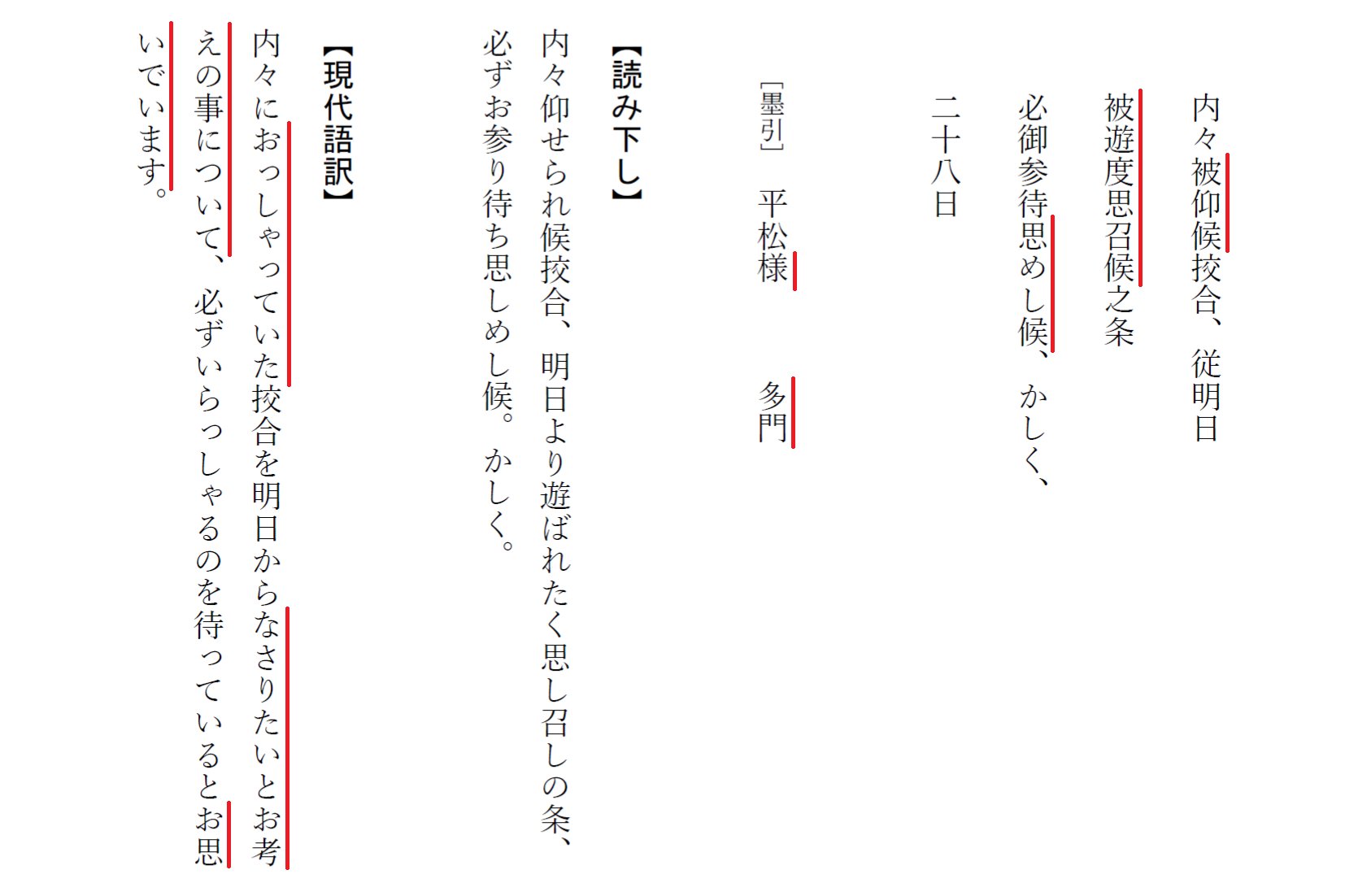 内々被仰候挍合、従明日
被遊度思召候之条
必御参待思めし候、かしく、
二十八日
［墨引］　平松様　　多門

【読み下し】
内々仰せられ候挍合、明日より遊ばれたく思し召しの条、必ずお参り待ち思しめし候。かしく。

【現代語訳】
内々におっしゃっていた挍合を明日からなさりたいとお考えの事について、必ずいらっしゃるのを待っているとお思いでいます。